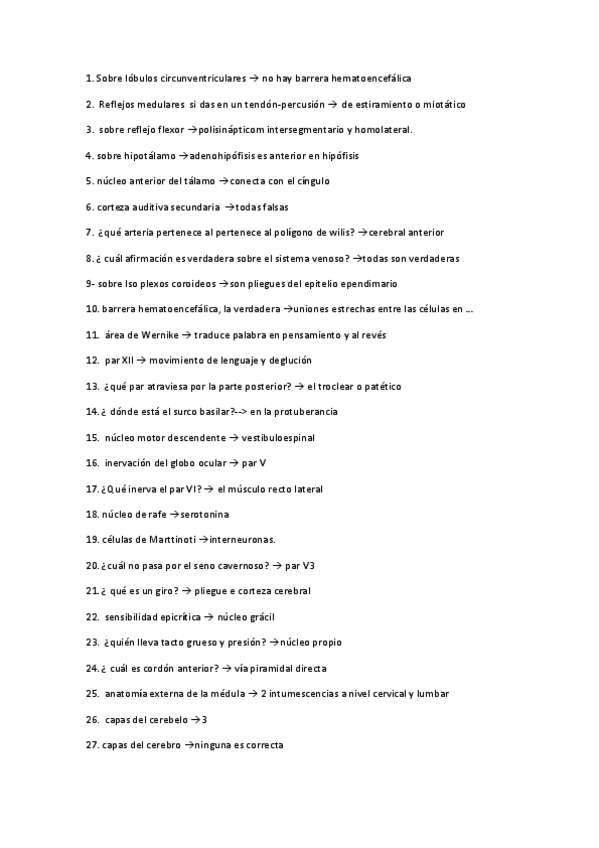 1. Sobre lóbulos circunventriculares → no hay barrera hematoencefálica

2. Reflejos medulares si das en un tendón-percusión → de estiramiento o miotático

3. sobre reflejo flexor →polisinápticom intersegmentario y homolateral.

4. sobre hipotálamo →adenohipófisis es anterior en hipófisis

5. núcleo anterior del tálamo →conecta con el cíngulo

6. corteza auditiva secundaria →todas falsas

7. ¿qué arteria pertenece al pertenece al polígono de wilis? →cerebral anterior

8. ¿ cuál afirmación es verdadera sobre el sistema venoso? →todas son verdaderas

9- sobre lso plexos coroideos →son pliegues del epitelio ependimario

10. barrera hematoencefálica, la verdadera →uniones estrechas entre las células en ...

11. área de Wernike → traduce palabra en pensamiento y al revés

12. par XII → movimiento de lenguaje y deglución

13. ¿qué par atraviesa por la parte posterior? → el troclear o patético

14. ¿ dónde está el surco basilar?--> en la protuberancia

15. núcleo motor descendente → vestibuloespinal

16. inervación del globo ocular → par V

17. ¿Qué inerva el par VI? → el músculo recto lateral

18. núcleo de rafe →serotonina

19. células de Marttinoti →interneuronas.

20. ¿cuál no pasa por el seno cavernoso? → par V3

21. ¿ qué es un giro? → pliegue e corteza cerebral

22. sensibilidad epicrítica → núcleo grácil

23. ¿quién lleva tacto grueso y presión? →núcleo propio

24. ¿ cuál es cordón anterior? → vía piramidal directa

25. anatomía externa de la médula → 2 intumescencias a nivel cervical y lumbar

26. capas del cerebelo →3

27. capas del cerebro →ninguna es correcta